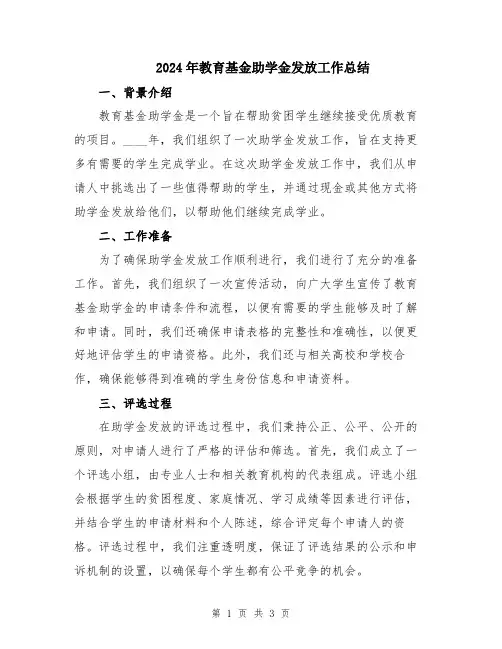 2024年教育基金助学金发放工作总结

一、背景介绍

教育基金助学金是一个旨在帮助贫困学生继续接受优质教育的项目。____年，我们组织了一次助学金发放工作，旨在支持更多有需要的学生完成学业。在这次助学金发放工作中，我们从申请人中挑选出了一些值得帮助的学生，并通过现金或其他方式将助学金发放给他们，以帮助他们继续完成学业。

二、工作准备

为了确保助学金发放工作顺利进行，我们进行了充分的准备工作。首先，我们组织了一次宣传活动，向广大学生宣传了教育基金助学金的申请条件和流程，以便有需要的学生能够及时了解和申请。同时，我们还确保申请表格的完整性和准确性，以便更好地评估学生的申请资格。此外，我们还与相关高校和学校合作，确保能够得到准确的学生身份信息和申请资料。

三、评选过程

在助学金发放的评选过程中，我们秉持公正、公平、公开的原则，对申请人进行了严格的评估和筛选。首先，我们成立了一个评选小组，由专业人士和相关教育机构的代表组成。评选小组会根据学生的贫困程度、家庭情况、学习成绩等因素进行评估，并结合学生的申请材料和个人陈述，综合评定每个申请人的资格。评选过程中，我们注重透明度，保证了评选结果的公示和申诉机制的设置，以确保每个学生都有公平竞争的机会。

第 1 页 共 3 页